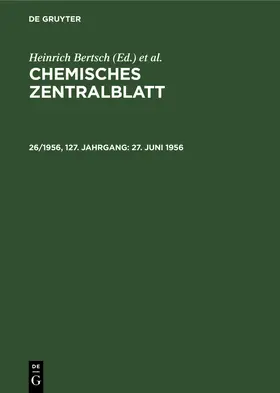 DE GRUYTER

Heinrich Bertsch (Ed.) et al.

CHEMISCHES ZENTRALBLATT

26/1956, 127. JAHRGANG: 27. JUNI 1956

DE G